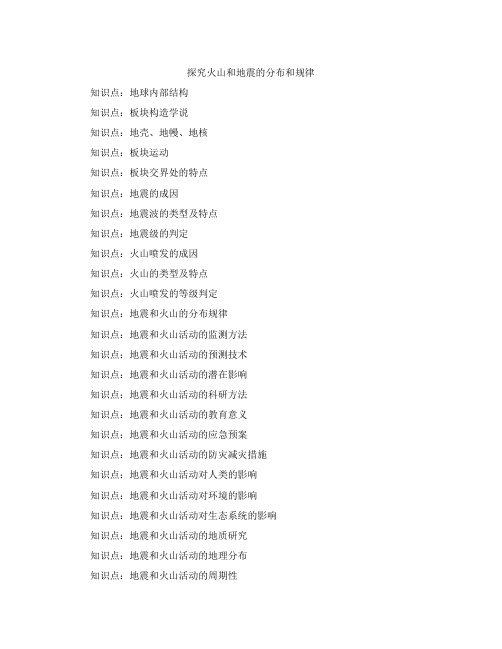 探究火山和地震的分布和规律

知识点：地球内部结构

知识点：板块构造学说

知识点：地壳、地幔、地核

知识点：板块运动

知识点：板块交界处的特点

知识点：地震的成因

知识点：地震波的类型及特点

知识点：地震级的判定

知识点：火山喷发的成因

知识点：火山的类型及特点

知识点：火山喷发的等级判定

知识点：地震和火山的分布规律

知识点：地震和火山活动的监测方法

知识点：地震和火山活动的预测技术

知识点：地震和火山活动的潜在影响

知识点：地震和火山活动的科研方法

知识点：地震和火山活动的教育意义

知识点：地震和火山活动的应急预案

知识点：地震和火山活动的防灾减灾措施

知识点：地震和火山活动对人类的影响

知识点：地震和火山活动对环境的影响

知识点：地震和火山活动对生态系统的影响

知识点：地震和火山活动的地质研究

知识点：地震和火山活动的地理分布

知识点：地震和火山活动的周期性